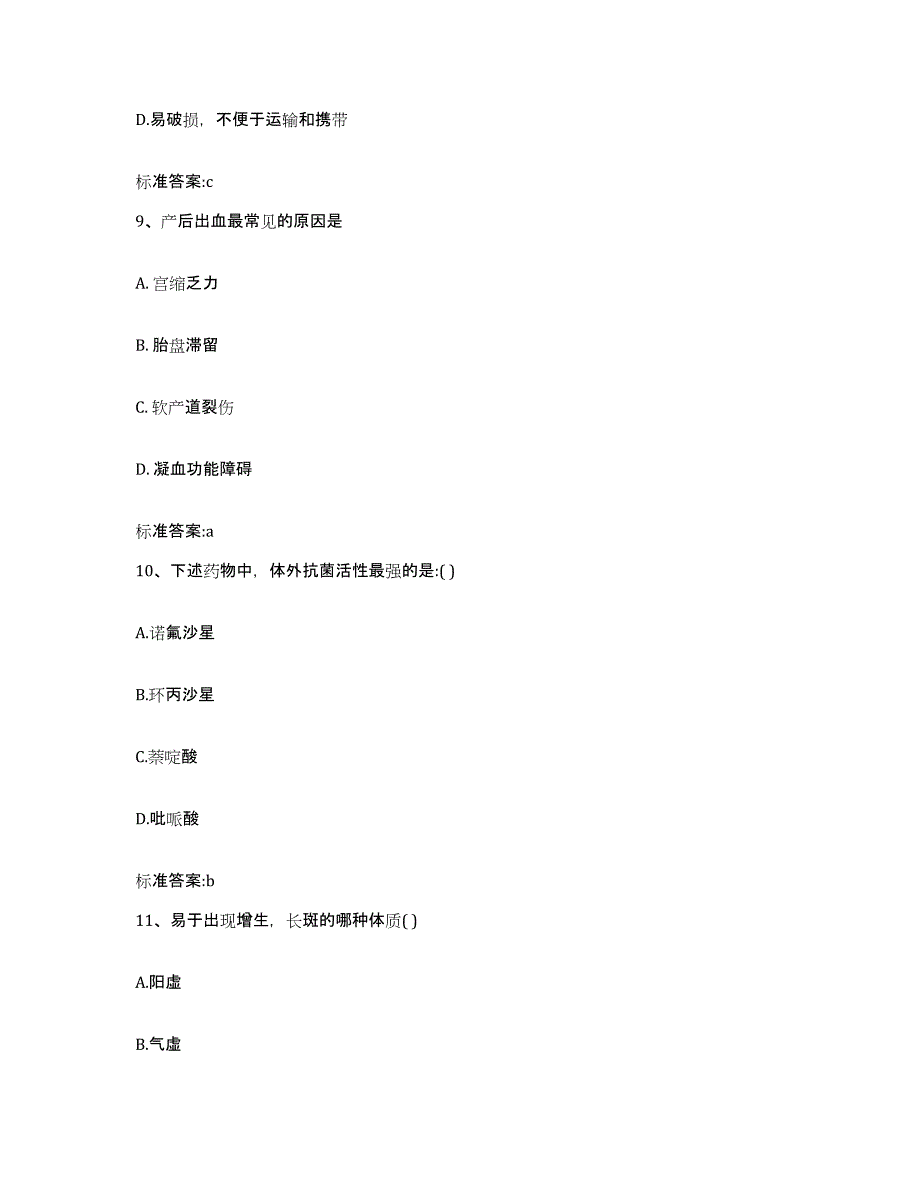 D.易破损，不便于运输和携带

标准答案:c

9、产后出血最常见的原因是

A. 宫缩乏力

B. 胎盘滞留

C. 软产道裂伤

D. 凝血功能障碍

标准答案:a

10、下述药物中，体外抗菌活性最强的是:( )

A.诺氟沙星

B.环丙沙星

C.萘啶酸

D.吡哌酸

标准答案:b

11、易于出现增生，长斑的哪种体质( )

A.阳虚

B.气虚